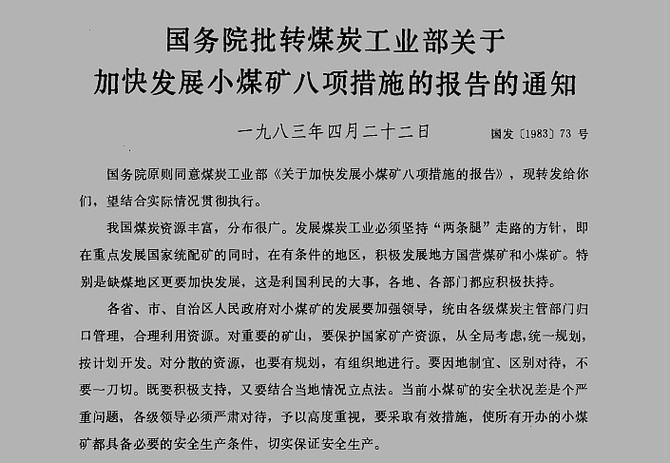 国务院批转煤炭工业部关于
加快发展小煤矿八项措施的报告的通知

一九八三年四月二十二日　　国发〔1983〕73 号

国务院原则同意煤炭工业部《关于加快发展小煤矿八项措施的报告》，现转发给你们，望结合实际情况贯彻执行。

我国煤炭资源丰富，分布很广。发展煤炭工业必须坚持“两条腿”走路的方针，即在重点发展国家统配矿的同时，在有条件的地区，积极发展地方国营煤矿和小煤矿。特别是缺煤地区更要加快发展，这是利国利民的大事，各地、各部门都应积极扶持。

各省、市、自治区人民政府对小煤矿的发展要加强领导，统由各级煤炭主管部门归口管理，合理利用资源。对重要的矿山，要保护国家矿产资源，从全局考虑,统一规划，按计划开发。对分散的资源，也要有规划，有组织地进行。要因地制宜、区别对待，不要一刀切。既要积极支持，又要结合当地情况立点法。当前小煤矿的安全状况差是个严重问题，各级领导必须严肃对待，予以高度重视，要采取有效措施，使所有开办的小煤矿都具备必要的安全生产条件，切实保证安全生产。